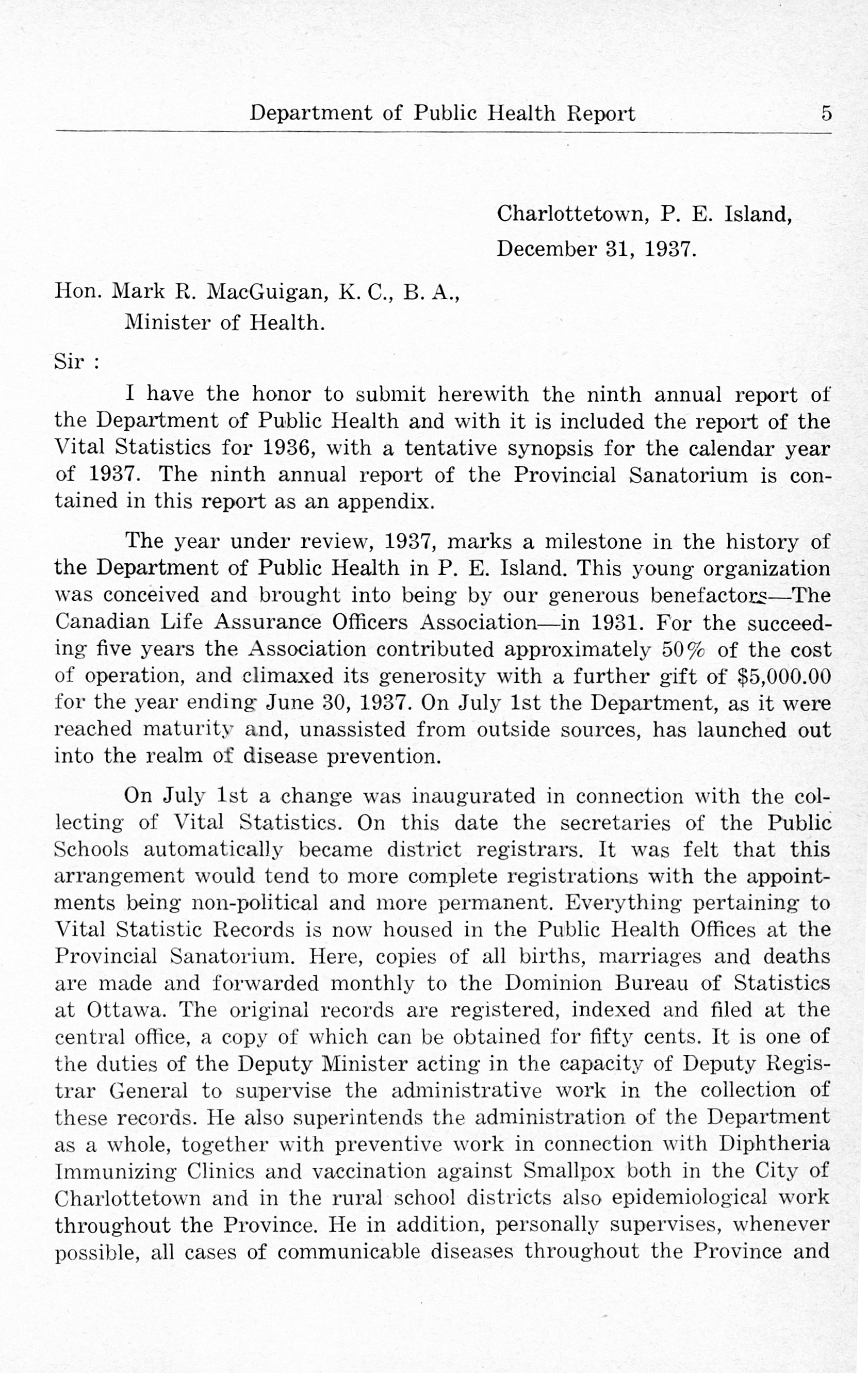 Department of Public Health Report 5

Charlottetown, P. E. Island,
December 31, 1937.

Hon. Mark R. MacGuigan, K. C., B. A.,
Minister of Health.

Sir :

I have the honor to submit herewith the ninth annual report of the Department of Public Health and with it is included the report of the Vital Statistics for 1936, with a tentative synopsis for the calendar year of 1937. The ninth annual report of the Provincial Sanatorium is contained in this report as an appendix.

The year under review, 1937, marks a milestone in the history of the Department of Public Health in P. E. Island. This young organization was conceived and brought into being by our generous benefactors—The Canadian Life Assurance Officers Association—in 1931. For the succeeding five years the Association contributed approximately 50% of the cost of operation, and climaxed its generosity with a further gift of $5,000.00 for the year ending June 30, 1937. On July 1st the Department, as it were reached maturity and, unassisted from outside sources, has launched out into the realm of disease prevention.

On July 1st a change was inaugurated in connection with the collecting of Vital Statistics. On this date the secretaries of the Public Schools automatically became district registrars. It was felt that this arrangement would tend to more complete registrations with the appointments being non-political and more permanent. Everything pertaining to Vital Statistic Records is now housed in the Public Health Offices at the Provincial Sanatorium. Here, copies of all births, marriages and deaths are made and forwarded monthly to the Dominion Bureau of Statistics at Ottawa. The original records are registered, indexed and filed at the central office, a copy of which can be obtained for fifty cents. It is one of the duties of the Deputy Minister acting in the capacity of Deputy Registrar General to supervise the administrative work in the collection of these records. He also superintends the administration of the Department as a whole, together with preventive work in connection with Diphtheria Immunizing Clinics and vaccination against Smallpox both in the City of Charlottetown and in the rural school districts also epidemiological work throughout the Province. He in addition, personally supervises, whenever possible, all cases of communicable diseases throughout the Province and